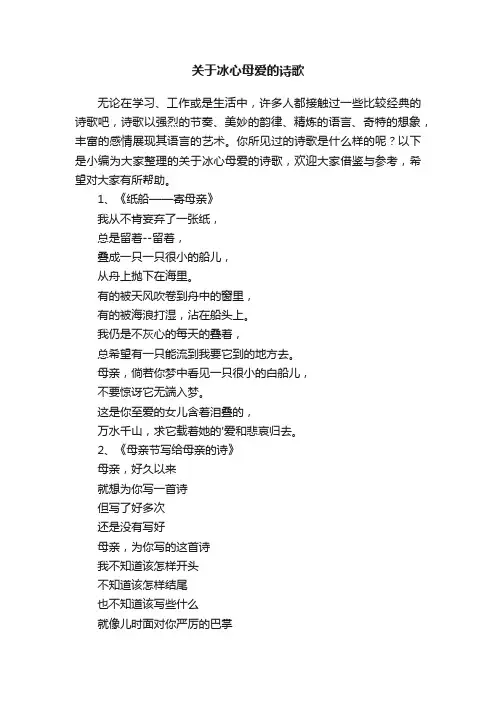 关于冰心母爱的诗歌

无论在学习、工作或是生活中，许多人都接触过一些比较经典的诗歌吧，诗歌以强烈的节奏、美妙的韵律、精炼的语言、奇特的想象，丰富的感情展现其语言的艺术。你所见过的诗歌是什么样的呢？以下是小编为大家整理的关于冰心母爱的诗歌，欢迎大家借鉴与参考，希望对大家有所帮助。

1、《纸船——寄母亲》

我从不肯妄弃了一张纸，

总是留着--留着，

叠成一只一只很小的船儿，

从舟上抛下在海里。

有的被天风吹卷到舟中的窗里，

有的被海浪打湿，沾在船头上。

我仍是不灰心的每天的叠着，

总希望有一只能流到我要它到的地方去。

母亲，倘若你梦中看见一只很小的白船儿，

不要惊讶它无端入梦。

这是你至爱的女儿含着泪叠的，

万水千山，求它载着她的'爱和悲哀归去。

2、《母亲节写给母亲的诗》

母亲，好久以来

就想为你写一首诗

但写了好多次

还是没有写好

母亲，为你写的这首诗

我不知道该怎样开头

不知道该怎样结尾

也不知道该写些什么

就像儿时面对你严厉的巴掌